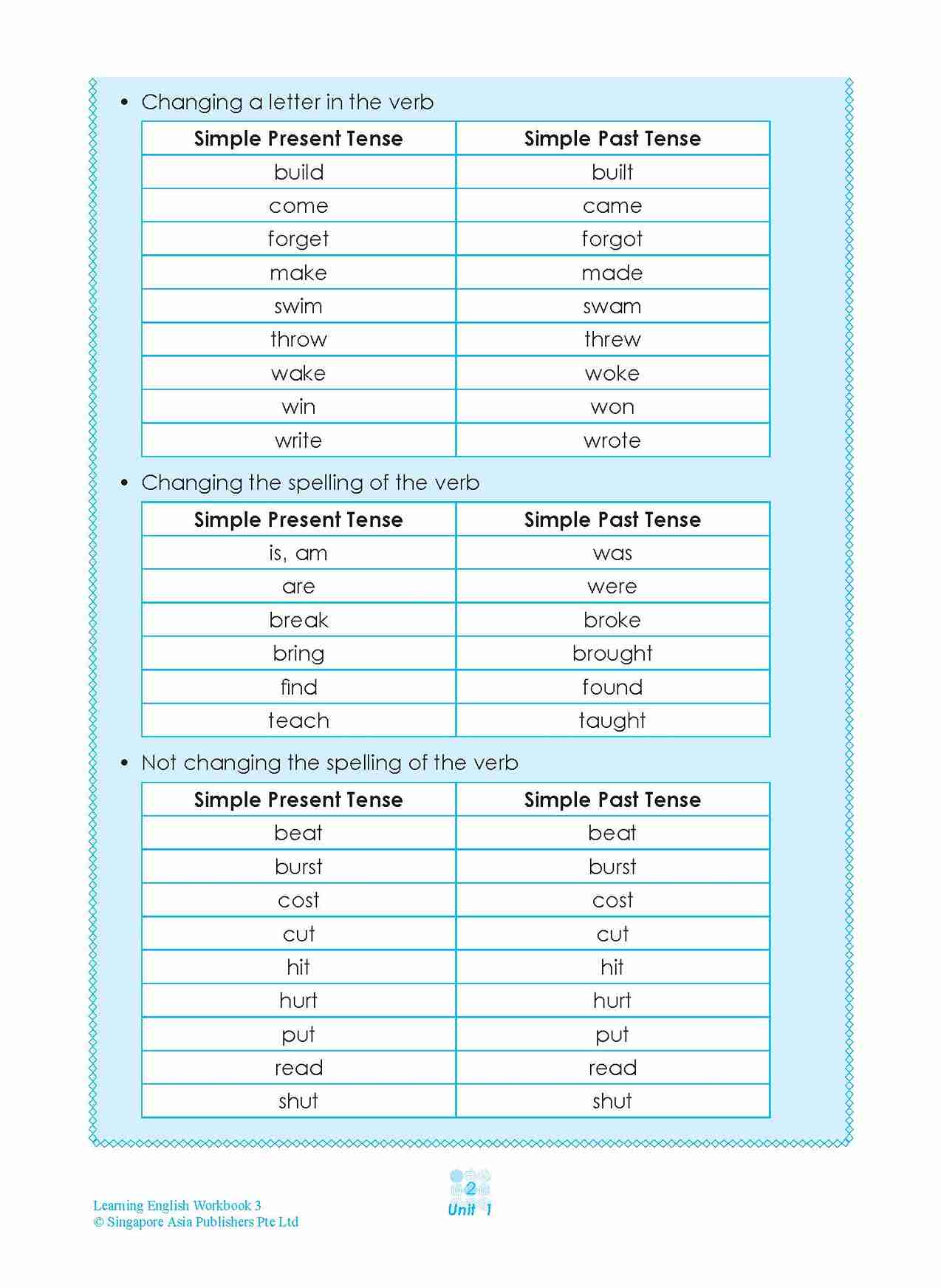 • Changing a letter in the verb

| Simple Present Tense | Simple Past Tense |
|---|---|
| build | built |
| come | came |
| forget | forgot |
| make | made |
| swim | swam |
| throw | threw |
| wake | woke |
| win | won |
| write | wrote |

• Changing the spelling of the verb

| Simple Present Tense | Simple Past Tense |
|---|---|
| is, am | was |
| are | were |
| break | broke |
| bring | brought |
| find | found |
| teach | taught |

• Not changing the spelling of the verb

| Simple Present Tense | Simple Past Tense |
|---|---|
| beat | beat |
| burst | burst |
| cost | cost |
| cut | cut |
| hit | hit |
| hurt | hurt |
| put | put |
| read | read |
| shut | shut |

Learning English Workbook 3
© Singapore Asia Publishers Pte Ltd

2
Unit 1